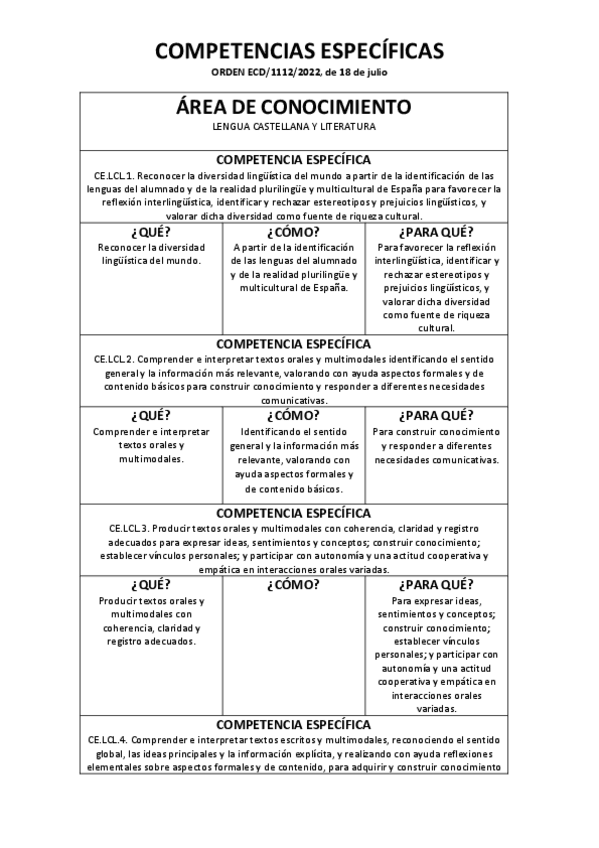 COMPETENCIAS ESPECÍFICAS

ORDEN ECD/1112/2022, de 18 de julio

ÁREA DE CONOCIMIENTO

LENGUA CASTELLANA Y LITERATURA

COMPETENCIA ESPECÍFICA

CE.LCL.1. Reconocer la diversidad lingüística del mundo a partir de la identificación de las lenguas del alumnado y de la realidad plurilingüe y multicultural de España para favorecer la reflexión interlingüística, identificar y rechazar estereotipos y prejuicios lingüísticos, y valorar dicha diversidad como fuente de riqueza cultural.

| ¿QUÉ? | ¿CÓMO? | ¿PARA QUÉ? |
|---|---|---|
| Reconocer la diversidad lingüística del mundo. | A partir de la identificación de las lenguas del alumnado y de la realidad plurilingüe y multicultural de España. | Para favorecer la reflexión interlingüística, identificar y rechazar estereotipos y prejuicios lingüísticos, y valorar dicha diversidad como fuente de riqueza cultural. |

COMPETENCIA ESPECÍFICA

CE.LCL.2. Comprender e interpretar textos orales y multimodales identificando el sentido general y la información más relevante, valorando con ayuda aspectos formales y de contenido básicos para construir conocimiento y responder a diferentes necesidades comunicativas.

| ¿QUÉ? | ¿CÓMO? | ¿PARA QUÉ? |
|---|---|---|
| Comprender e interpretar textos orales y multimodales. | Identificando el sentido general y la información más relevante, valorando con ayuda aspectos formales y de contenido básicos. | Para construir conocimiento y responder a diferentes necesidades comunicativas. |

COMPETENCIA ESPECÍFICA

CE.LCL.3. Producir textos orales y multimodales con coherencia, claridad y registro adecuados para expresar ideas, sentimientos y conceptos; construir conocimiento; establecer vínculos personales; y participar con autonomía y una actitud cooperativa y empática en interacciones orales variadas.

| ¿QUÉ? | ¿CÓMO? | ¿PARA QUÉ? |
|---|---|---|
| Producir textos orales y multimodales con coherencia, claridad y registro adecuados. | | Para expresar ideas, sentimientos y conceptos; construir conocimiento; establecer vínculos personales; y participar con autonomía y una actitud cooperativa y empática en interacciones orales variadas. |

COMPETENCIA ESPECÍFICA

CE.LCL.4. Comprender e interpretar textos escritos y multimodales, reconociendo el sentido global, las ideas principales y la información explícita, y realizando con ayuda reflexiones elementales sobre aspectos formales y de contenido, para adquirir y construir conocimiento